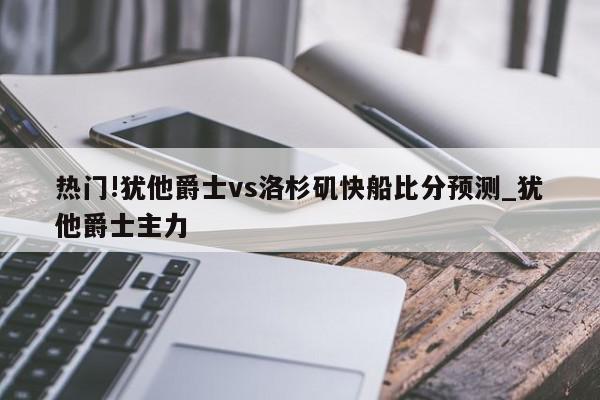 热门!犹他爵士vs洛杉矶快船比分预测_犹他爵士主力